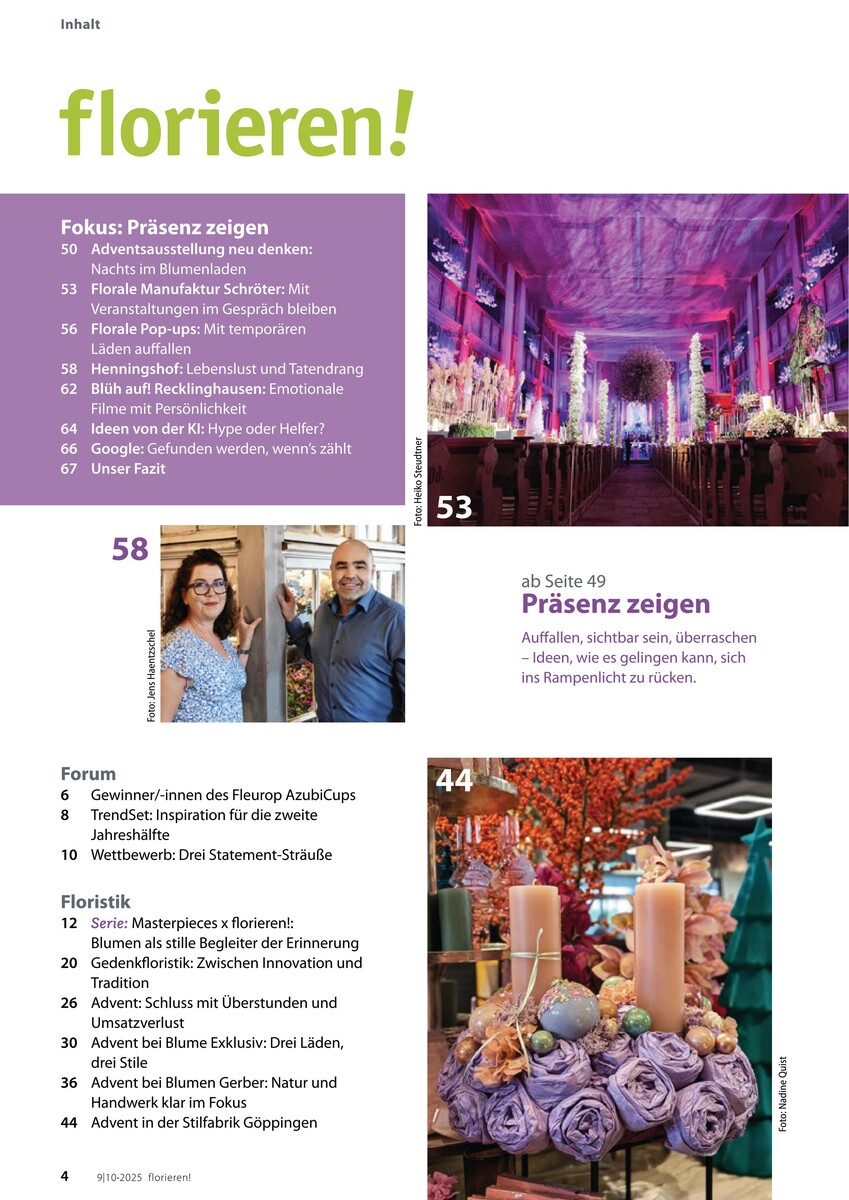 Inhalt

florieren!

Fokus: Präsenz zeigen
50 Adventsausstellung neu denken: Nachts im Blumenladen
53 Florale Manufaktur Schröter: Mit Veranstaltungen im Gespräch bleiben
56 Florale Pop-ups: Mit temporären Läden auffallen
58 Henningshof: Lebenslust und Tatendrang
62 Blüh auf! Recklinghausen: Emotionale Filme mit Persönlichkeit
64 Ideen von der KI: Hype oder Helfer?
66 Google: Gefunden werden, wenn's zählt
67 Unser Fazit

Foto: Heiko Steudtner
53

58

Foto: Jens Haentzschel

ab Seite 49
Präsenz zeigen
Auffallen, sichtbar sein, überraschen – Ideen, wie es gelingen kann, sich ins Rampenlicht zu rücken.

Forum
6 Gewinner/-innen des Fleurop AzubiCups
8 TrendSet: Inspiration für die zweite Jahreshälfte
10 Wettbewerb: Drei Statement-Sträuße

Floristik
12 Serie: Masterpieces x florieren!: Blumen als stille Begleiter der Erinnerung
20 Gedenkfloristik: Zwischen Innovation und Tradition
26 Advent: Schluss mit Überstunden und Umsatzverlust
30 Advent bei Blume Exklusiv: Drei Läden, drei Stile
36 Advent bei Blumen Gerber: Natur und Handwerk klar im Fokus
44 Advent in der Stilfabrik Göppingen

44

Foto: Nadine Quist

4 9|10-2025 florieren!